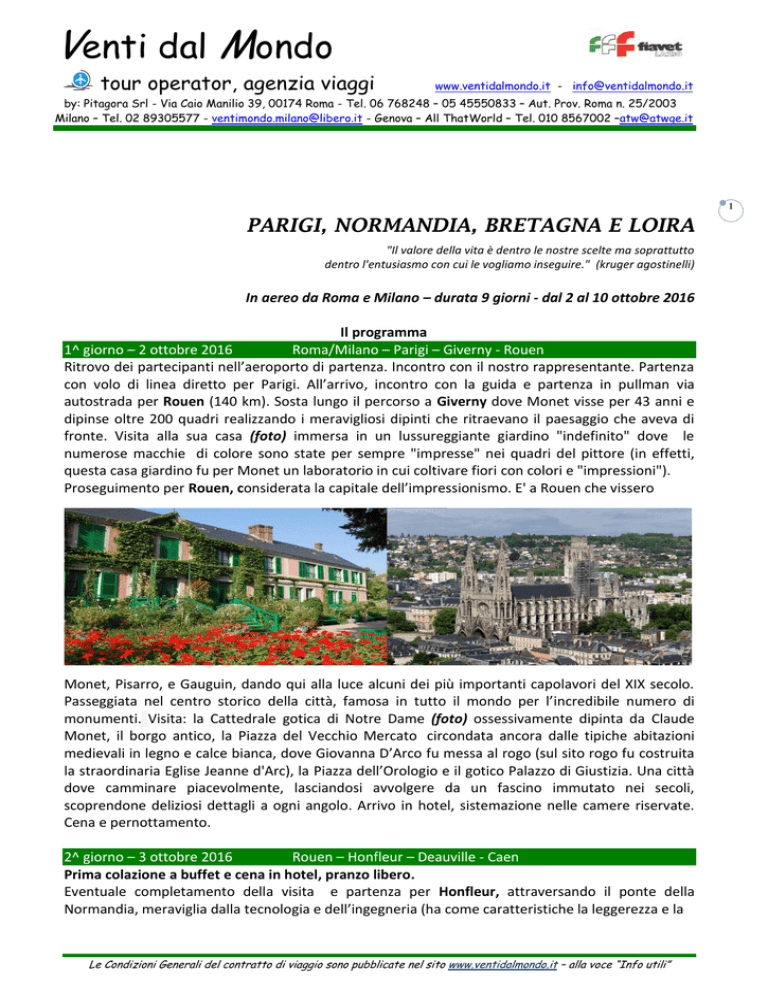 Venti dal Mondo

fiavet

tour operator, agenzia viaggi www.ventidalmondo.it - info@ventidalmondo.it

by: Pitagora Srl - Via Caio Manilio 39, 00174 Roma - Tel. 06 768248 – 05 45550833 – Aut. Prov. Roma n. 25/2003
Milano – Tel. 02 89305577 - ventimondo.milano@libero.it - Genova – All ThatWorld – Tel. 010 8567002 –atw@atwge.it

1

PARIGI, NORMANDIA, BRETAGNA E LOIRA

"Il valore della vita è dentro le nostre scelte ma soprattutto dentro l'entusiasmo con cui le vogliamo inseguire." (kruger agostinelli)

In aereo da Roma e Milano – durata 9 giorni - dal 2 al 10 ottobre 2016

Il programma

1^ giorno – 2 ottobre 2016 Roma/Milano – Parigi – Giverny - Rouen

Ritrovo dei partecipanti nell'aeroporto di partenza. Incontro con il nostro rappresentante. Partenza con volo di linea diretto per Parigi. All'arrivo, incontro con la guida e partenza in pullman via autostrada per Rouen (140 km). Sosta lungo il percorso a Giverny dove Monet visse per 43 anni e dipinse oltre 200 quadri realizzando i meravigliosi dipinti che ritraevano il paesaggio che aveva di fronte. Visita alla sua casa (foto) immersa in un lussureggiante giardino "indefinito" dove le numerose macchie di colore sono state per sempre "impresse" nei quadri del pittore (in effetti, questa casa giardino fu per Monet un laboratorio in cui coltivare fiori con colori e "impressioni"). Proseguimento per Rouen, considerata la capitale dell'impressionismo. E' a Rouen che vissero

Monet, Pisarro, e Gauguin, dando qui alla luce alcuni dei più importanti capolavori del XIX secolo. Passeggiata nel centro storico della città, famosa in tutto il mondo per l'incredibile numero di monumenti. Visita: la Cattedrale gotica di Notre Dame (foto) ossessivamente dipinta da Claude Monet, il borgo antico, la Piazza del Vecchio Mercato circondata ancora dalle tipiche abitazioni medievali in legno e calce bianca, dove Giovanna D'Arco fu messa al rogo (sul sito rogo fu costruita la straordinaria Eglise Jeanne d'Arc), la Piazza dell'Orologio e il gotico Palazzo di Giustizia. Una città dove camminare piacevolmente, lasciandosi avvolgere da un fascino immutato nei secoli, scoprendone deliziosi dettagli a ogni angolo. Arrivo in hotel, sistemazione nelle camere riservate. Cena e pernottamento.

2^ giorno – 3 ottobre 2016 Rouen – Honfleur – Deauville - Caen

Prima colazione a buffet e cena in hotel, pranzo libero.
Eventuale completamento della visita e partenza per Honfleur, attraversando il ponte della Normandia, meraviglia dalla tecnologia e dell'ingegneria (ha come caratteristiche la leggerezza e la

Le Condizioni Generali del contratto di viaggio sono pubblicate nel sito www.ventidalmondo.it – alla voce "Info utili"